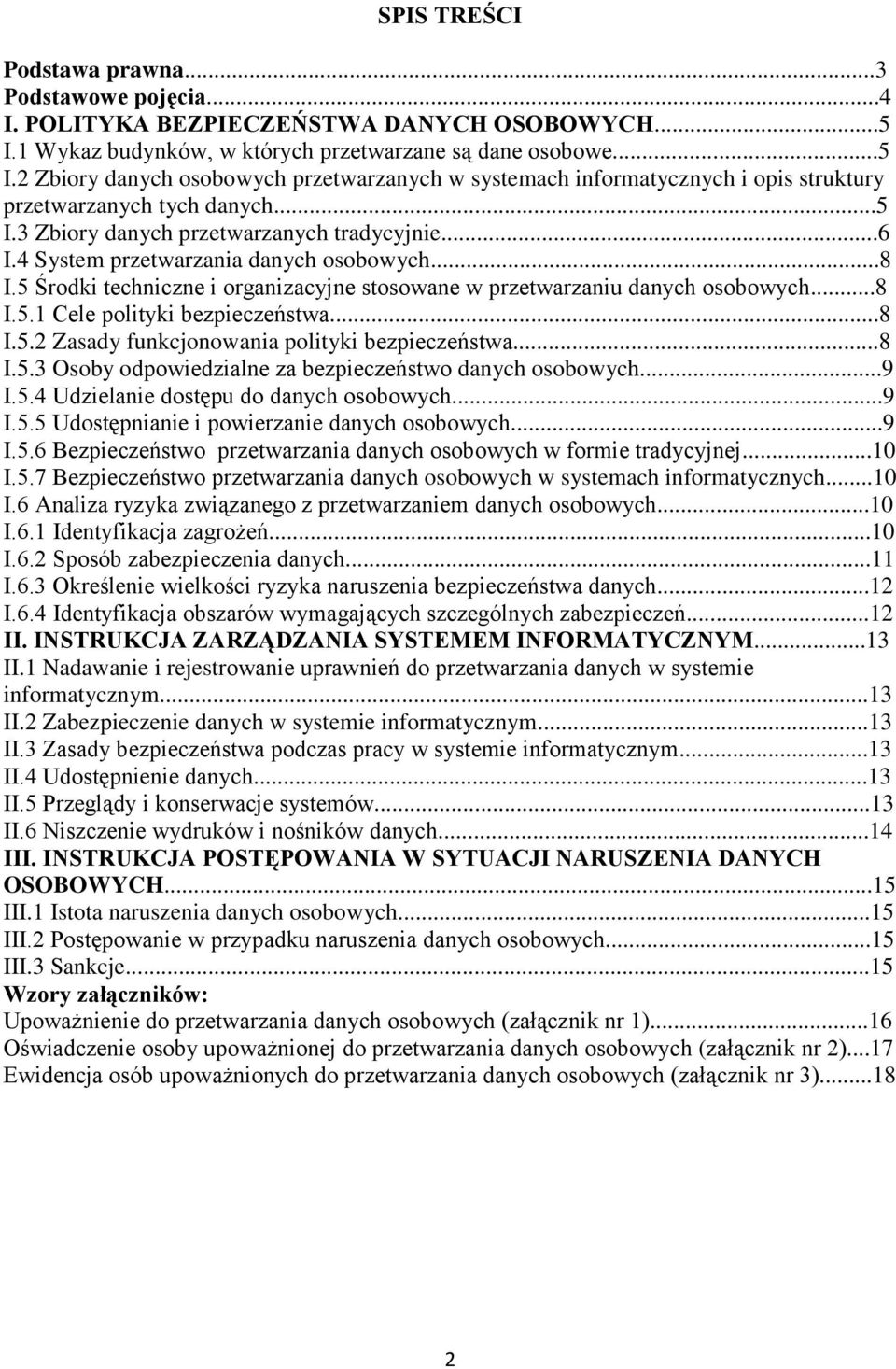 SPIS TREŚCI

Podstawa prawna...3
Podstawowe pojęcia...4
I. POLITYKA BEZPIECZEŃSTWA DANYCH OSOBOWYCH...5
I.1 Wykaz budynków, w których przetwarzane są dane osobowe...5
I.2 Zbiory danych osobowych przetwarzanych w systemach informatycznych i opis struktury przetwarzanych tych danych...5
I.3 Zbiory danych przetwarzanych tradycyjnie...6
I.4 System przetwarzania danych osobowych...8
I.5 Środki techniczne i organizacyjne stosowane w przetwarzaniu danych osobowych...8
I.5.1 Cele polityki bezpieczeństwa...8
I.5.2 Zasady funkcjonowania polityki bezpieczeństwa...8
I.5.3 Osoby odpowiedzialne za bezpieczeństwo danych osobowych...9
I.5.4 Udzielanie dostępu do danych osobowych...9
I.5.5 Udostępnianie i powierzanie danych osobowych...9
I.5.6 Bezpieczeństwo przetwarzania danych osobowych w formie tradycyjnej...10
I.5.7 Bezpieczeństwo przetwarzania danych osobowych w systemach informatycznych...10
I.6 Analiza ryzyka związanego z przetwarzaniem danych osobowych...10
I.6.1 Identyfikacja zagrożeń...10
I.6.2 Sposób zabezpieczenia danych...11
I.6.3 Określenie wielkości ryzyka naruszenia bezpieczeństwa danych...12
I.6.4 Identyfikacja obszarów wymagających szczególnych zabezpieczeń...12
II. INSTRUKCJA ZARZĄDZANIA SYSTEMEM INFORMATYCZNYM...13
II.1 Nadawanie i rejestrowanie uprawnień do przetwarzania danych w systemie informatycznym...13
II.2 Zabezpieczenie danych w systemie informatycznym...13
II.3 Zasady bezpieczeństwa podczas pracy w systemie informatycznym...13
II.4 Udostępnienie danych...13
II.5 Przeglądy i konserwacje systemów...13
II.6 Niszczenie wydruków i nośników danych...14
III. INSTRUKCJA POSTĘPOWANIA W SYTUACJI NARUSZENIA DANYCH OSOBOWYCH...15
III.1 Istota naruszenia danych osobowych...15
III.2 Postępowanie w przypadku naruszenia danych osobowych...15
III.3 Sankcje...15
Wzory załączników:
Upoważnienie do przetwarzania danych osobowych (załącznik nr 1)...16
Oświadczenie osoby upoważnionej do przetwarzania danych osobowych (załącznik nr 2)...17
Ewidencja osób upoważnionych do przetwarzania danych osobowych (załącznik nr 3)...18

2